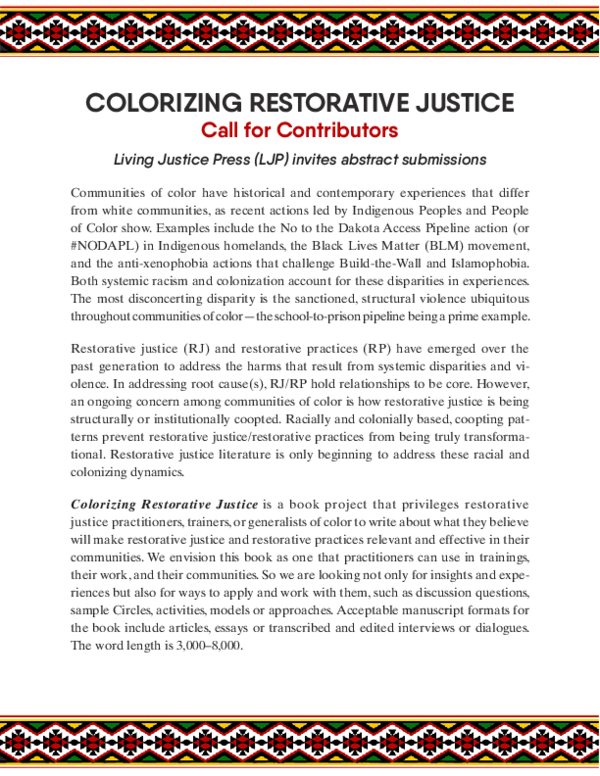 COLORIZING RESTORATIVE JUSTICE
Call for Contributors

Living Justice Press (LJP) invites abstract submissions

Communities of color have historical and contemporary experiences that differ from white communities, as recent actions led by Indigenous Peoples and People of Color show. Examples include the No to the Dakota Access Pipeline action (or #NODAPL) in Indigenous homelands, the Black Lives Matter (BLM) movement, and the anti-xenophobia actions that challenge Build-the-Wall and Islamophobia. Both systemic racism and colonization account for these disparities in experiences. The most disconcerting disparity is the sanctioned, structural violence ubiquitous throughout communities of color—the school-to-prison pipeline being a prime example.

Restorative justice (RJ) and restorative practices (RP) have emerged over the past generation to address the harms that result from systemic disparities and violence. In addressing root cause(s), RJ/RP hold relationships to be core. However, an ongoing concern among communities of color is how restorative justice is being structurally or institutionally coopted. Racially and colonially based, coopting patterns prevent restorative justice/restorative practices from being truly transformational. Restorative justice literature is only beginning to address these racial and colonizing dynamics.

Colorizing Restorative Justice is a book project that privileges restorative justice practitioners, trainers, or generalists of color to write about what they believe will make restorative justice and restorative practices relevant and effective in their communities. We envision this book as one that practitioners can use in trainings, their work, and their communities. So we are looking not only for insights and experiences but also for ways to apply and work with them, such as discussion questions, sample Circles, activities, models or approaches. Acceptable manuscript formats for the book include articles, essays or transcribed and edited interviews or dialogues. The word length is 3,000–8,000.